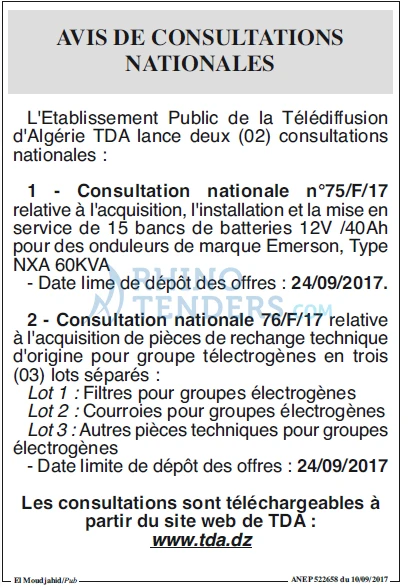 AVIS DE CONSULTATIONS NATIONALES

L'Etablissement Public de la Télédiffusion d'Algérie TDA lance deux (02) consultations nationales :

1 - Consultation nationale n°75/F/17 relative à l'acquisition, l'installation et la mise en service de 15 bancs de batteries 12V /40Ah pour des onduleurs de marque Emerson, Type NXA 60KVA

- Date lime de dépôt des offres : 24/09/2017.

2 - Consultation nationale 76/F/17 relative à l'acquisition de pièces de rechange technique d'origine pour groupe télectrogènes en trois (03) lots séparés :

Lot 1 : Filtres pour groupes électrogènes

Lot 2 : Courroies pour groupes électrogènes

Lot 3 : Autres pièces techniques pour groupes électrogènes

- Date limite de dépôt des offres : 24/09/2017

Les consultations sont téléchargeables à partir du site web de TDA :
www.tda.dz

El Moudjahid/Pub

ANEP 522658 du 10/09/2017

RHINO TENDERS.com